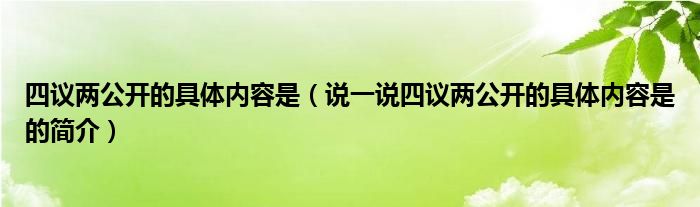 四议两公开的具体内容是（说一说四议两公开的具体内容是的简介）